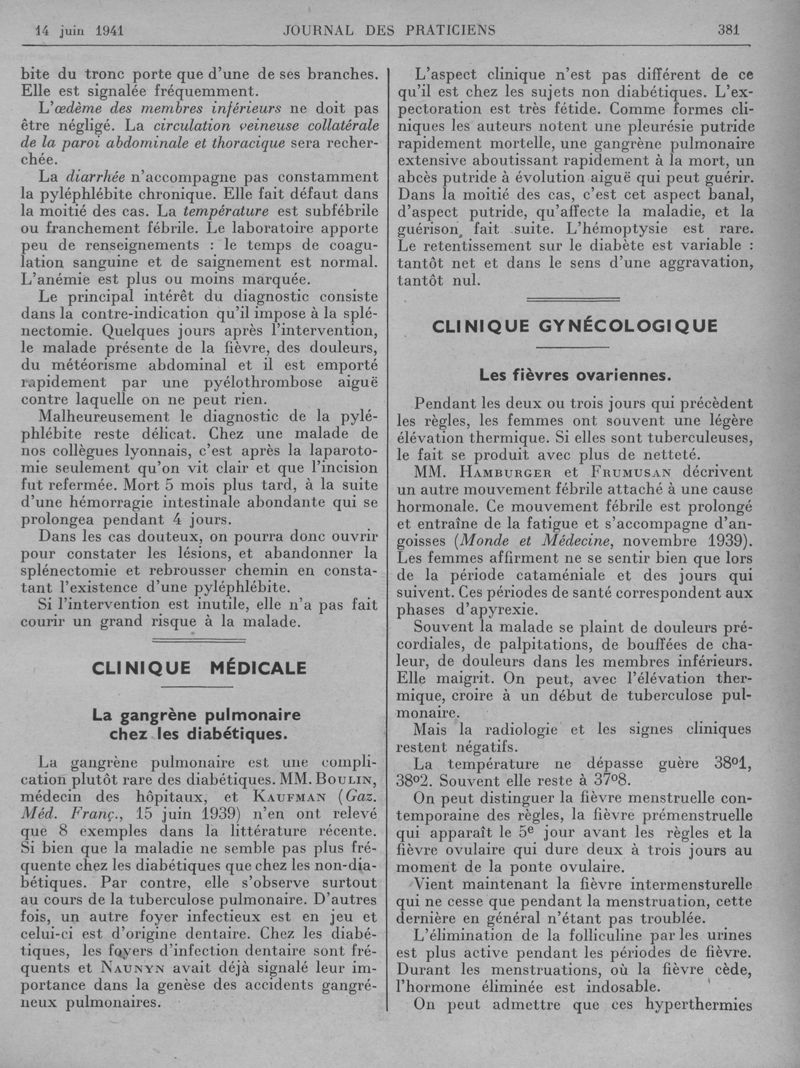 14 juin 1941 JOURNAL DES PRATICIENS 381

bite du tronc porte que d'une de ses branches. Elle est signalée fréquemment.

L'œdème des membres inférieurs ne doit pas être négligé. La circulation veineuse collatérale de la paroi abdominale et thoracique sera recherchée.

La diarrhée n'accompagne pas constamment la pyléphlébite chronique. Elle fait défaut dans la moitié des cas. La température est subfébrile ou franchement fébrile. Le laboratoire apporte peu de renseignements : le temps de coagulation sanguine et de saignement est normal. L'anémie est plus ou moins marquée.

Le principal intérêt du diagnostic consiste dans la contre-indication qu'il impose à la splénectomie. Quelques jours après l'intervention, le malade présente de la fièvre, des douleurs, du météorisme abdominal et il est emporté rapidement par une pyélothrombose aiguë contre laquelle on ne peut rien.

Malheureusement le diagnostic de la pyléphlébite reste délicat. Chez une malade de nos collègues lyonnais, c'est après la laparotomie seulement qu'on vit clair et que l'incision fut refermée. Mort 5 mois plus tard, à la suite d'une hémorragie intestinale abondante qui se prolongea pendant 4 jours.

Dans les cas douteux, on pourra donc ouvrir pour constater les lésions, et abandonner la splénectomie et rebrousser chemin en constatant l'existence d'une pyléphlébite.

Si l'intervention est inutile, elle n'a pas fait courir un grand risque à la malade.

CLINIQUE MÉDICALE

La gangrène pulmonaire chez les diabétiques.

La gangrène pulmonaire est une complication plutôt rare des diabétiques. MM. Boulin, médecin des hôpitaux, et Kaufman (Gaz. Méd. Franç., 15 juin 1939) n'en ont relevé que 8 exemples dans la littérature récente. Si bien que la maladie ne semble pas plus fréquente chez les diabétiques que chez les non-diabétiques. Par contre, elle s'observe surtout au cours de la tuberculose pulmonaire. D'autres fois, un autre foyer infectieux est en jeu et celui-ci est d'origine dentaire. Chez les diabétiques, les foyers d'infection dentaire sont fréquents et Naunyn avait déjà signalé leur importance dans la genèse des accidents gangréneux pulmonaires.

L'aspect clinique n'est pas différent de ce qu'il est chez les sujets non diabétiques. L'expectoration est très fétide. Comme formes cliniques les auteurs notent une pleurésie putride rapidement mortelle, une gangrène pulmonaire extensive aboutissant rapidement à la mort, un abcès putride à évolution aiguë qui peut guérir. Dans la moitié des cas, c'est cet aspect banal, d'aspect putride, qu'affecte la maladie, et la guérison fait suite. L'hémoptysie est rare. Le retentissement sur le diabète est variable : tantôt net et dans le sens d'une aggravation, tantôt nul.

CLINIQUE GYNÉCOLOGIQUE

Les fièvres ovariennes.

Pendant les deux ou trois jours qui précèdent les règles, les femmes ont souvent une légère élévation thermique. Si elles sont tuberculeuses, le fait se produit avec plus de netteté.

MM. Hamburger et Frumusan décrivent un autre mouvement fébrile attaché à une cause hormonale. Ce mouvement fébrile est prolongé et entraîne de la fatigue et s'accompagne d'angoisses (Monde et Médecine, novembre 1939). Les femmes affirment ne se sentir bien que lors de la période cataméniale et des jours qui suivent. Ces périodes de santé correspondent aux phases d'apyrexie.

Souvent la malade se plaint de douleurs précordiales, de palpitations, de bouffées de chaleur, de douleurs dans les membres inférieurs. Elle maigrit. On peut, avec l'élévation thermique, croire à un début de tuberculose pulmonaire.

Mais la radiologie et les signes cliniques restent négatifs.

La température ne dépasse guère 38°1, 38°2. Souvent elle reste à 37°8.

On peut distinguer la fièvre menstruelle contemporaine des règles, la fièvre prémenstruelle qui apparaît le 5e jour avant les règles et la fièvre ovulaire qui dure deux à trois jours au moment de la ponte ovulaire.

Vient maintenant la fièvre intermensturelle qui ne cesse que pendant la menstruation, cette dernière en général n'étant pas troublée.

L'élimination de la folliculine par les urines est plus active pendant les périodes de fièvre. Durant les menstruations, où la fièvre cède, l'hormone éliminée est indosable.

On peut admettre que ces hyperthermies